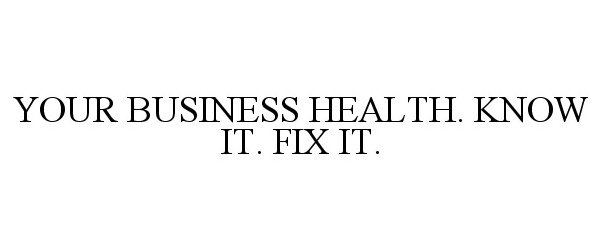 YOUR BUSINESS HEALTH. KNOW IT. FIX IT.